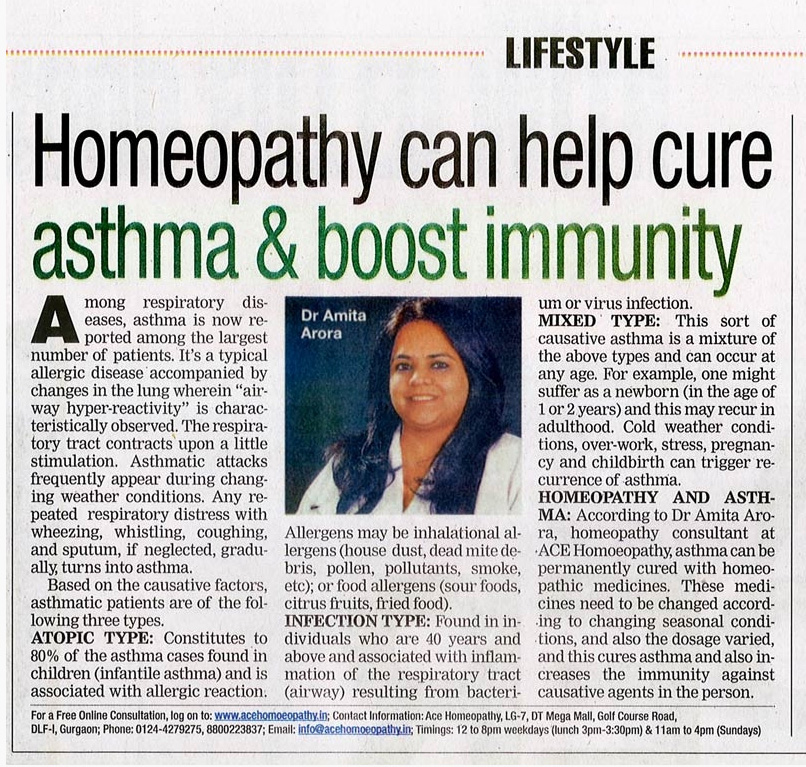 LIFESTYLE

Homeopathy can help cure asthma & boost immunity

Among respiratory diseases, asthma is now reported among the largest number of patients. It's a typical allergic disease accompanied by changes in the lung wherein "airway hyper-reactivity" is characteristically observed. The respiratory tract contracts upon a little stimulation. Asthmatic attacks frequently appear during changing weather conditions. Any repeated respiratory distress with wheezing, whistling, coughing, and sputum, if neglected, gradually, turns into asthma.

Based on the causative factors, asthmatic patients are of the following three types.

ATOPIC TYPE: Constitutes to 80% of the asthma cases found in children (infantile asthma) and is associated with allergic reaction.

Dr Amita Arora

Allergens may be inhalational allergens (house dust, dead mite debris, pollen, pollutants, smoke, etc); or food allergens (sour foods, citrus fruits, fried food).

INFECTION TYPE: Found in individuals who are 40 years and above and associated with inflammation of the respiratory tract (airway) resulting from bacterium or virus infection.

MIXED TYPE: This sort of causative asthma is a mixture of the above types and can occur at any age. For example, one might suffer as a newborn (in the age of 1 or 2 years) and this may recur in adulthood. Cold weather conditions, over-work, stress, pregnancy and childbirth can trigger recurrence of asthma.

HOMEOPATHY AND ASTHMA: According to Dr Amita Arora, homeopathy consultant at ACE Homoeopathy, asthma can be permanently cured with homeopathic medicines. These medicines need to be changed according to changing seasonal conditions, and also the dosage varied, and this cures asthma and also increases the immunity against causative agents in the person.

For a Free Online Consultation, log on to: www.acehomoeopathy.in; Contact Information: Ace Homeopathy, LG-7, DT Mega Mall, Golf Course Road, DLF-I, Gurgaon; Phone: 0124-4279275, 8800223837; Email: info@acehomoeopathy.in; Timings: 12 to 8pm weekdays (lunch 3pm-3:30pm) & 11am to 4pm (Sundays)